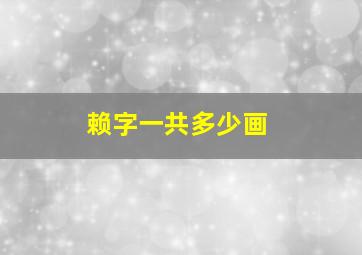 赖字一共多少画